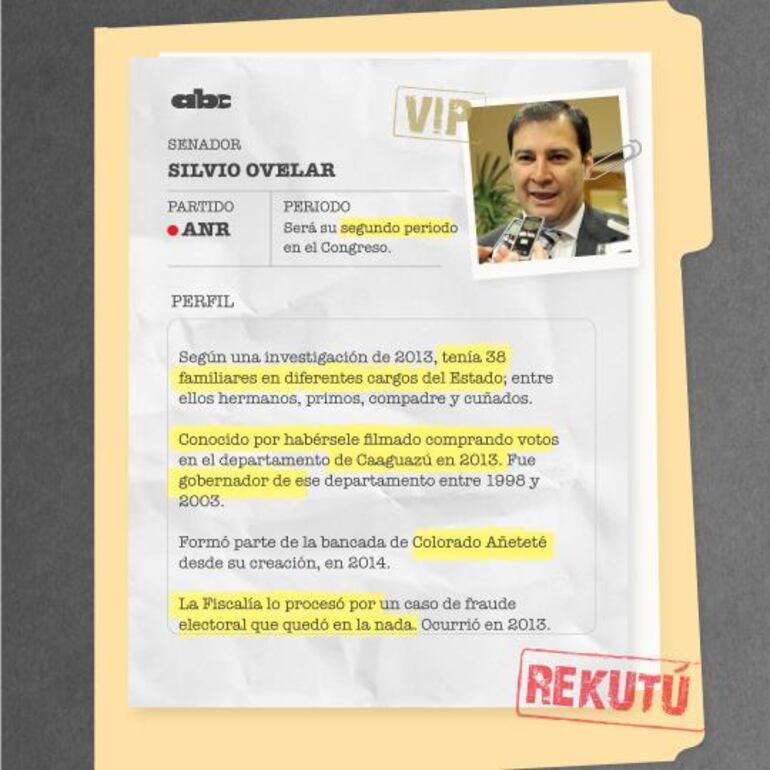 abc

VIP

SENADOR
SILVIO OVELAR

PARTIDO
ANR

PERIODO
Será su segundo periodo en el Congreso.

PERFIL

Según una investigación de 2013, tenía 38 familiares en diferentes cargos del Estado; entre ellos hermanos, primos, compadre y cuñados.

Conocido por habérsele filmado comprando votos en el departamento de Caaguazú en 2013. Fue gobernador de ese departamento entre 1998 y 2003.

Formó parte de la bancada de Colorado Añeteté desde su creación, en 2014.

La Fiscalía lo procesó por un caso de fraude electoral que quedó en la nada. Ocurrió en 2013.

REKUTÚ